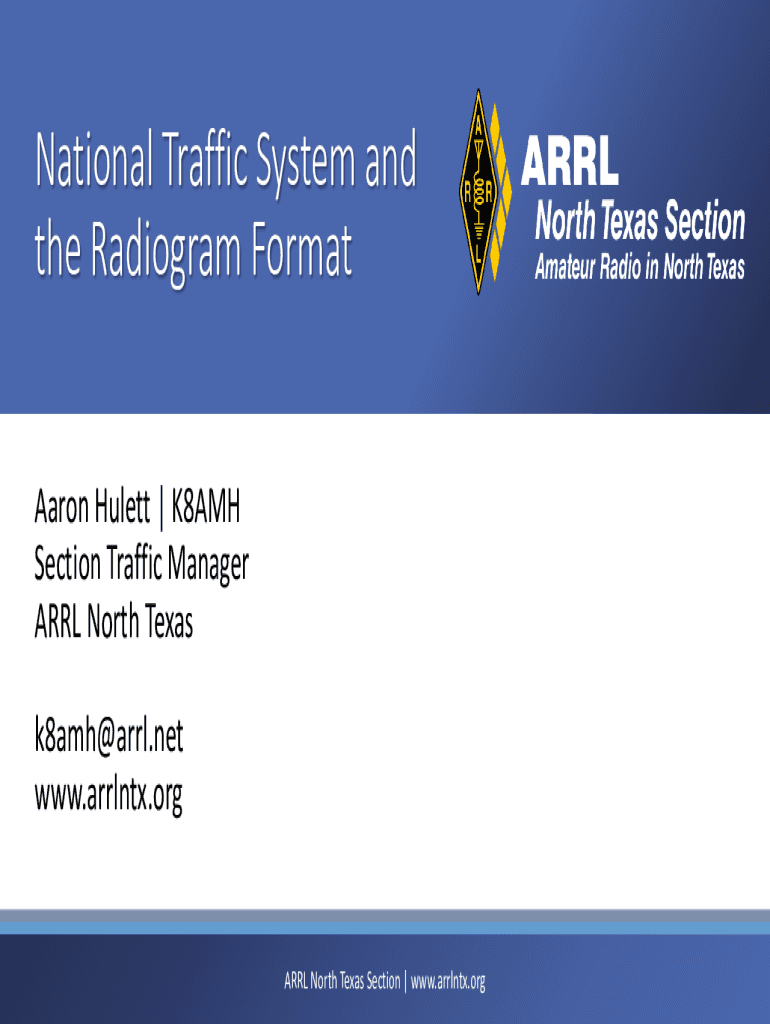 National Traffic System and the Radiogram Format

A R R L

ARRL
North Texas Section
Amateur Radio in North Texas

Aaron Hulett | K8AMH
Section Traffic Manager
ARRL North Texas

k8amh@arrl.net
www.arrlntx.org

ARRL North Texas Section | www.arrlntx.org